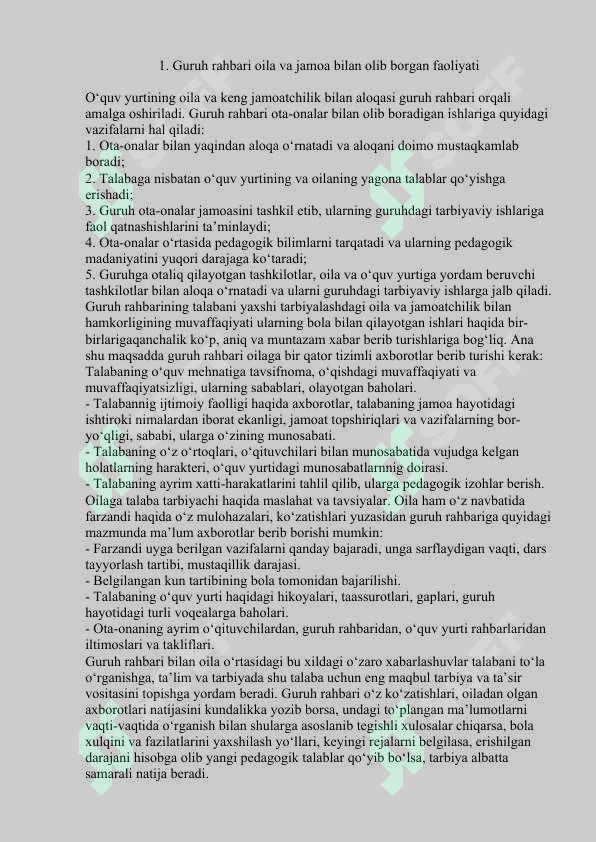 1. Guruh rahbari oila va jamoa bilan olib borgan faoliyati

O‘quv yurtining oila va keng jamoatchilik bilan aloqasi guruh rahbari orqali amalga oshiriladi. Guruh rahbari ota-onalar bilan olib boradigan ishlariga quyidagi vazifalarni hal qiladi:
1. Ota-onalar bilan yaqindan aloqa o‘rnatadi va aloqani doimo mustaqkamlab boradi;
2. Talabaga nisbatan o‘quv yurtining va oilaning yagona talablar qo‘yishga erishadi;
3. Guruh ota-onalar jamoasini tashkil etib, ularning guruhdagi tarbiyaviy ishlariga faol qatnashishlarini ta’minlaydi;
4. Ota-onalar o‘rtasida pedagogik bilimlarni tarqatadi va ularning pedagogik madaniyatini yuqori darajaga ko‘taradi;
5. Guruhga otaliq qilayotgan tashkilotlar, oila va o‘quv yurtiga yordam beruvchi tashkilotlar bilan aloqa o‘rnatadi va ularni guruhdagi tarbiyaviy ishlarga jalb qiladi.
Guruh rahbarining talabani yaxshi tarbiyalashdagi oila va jamoatchilik bilan hamkorligining muvaffaqiyati ularning bola bilan qilayotgan ishlari haqida bir-birlarigaqanchalik ko‘p, aniq va muntazam xabar berib turishlariga bog‘liq. Ana shu maqsadda guruh rahbari oilaga bir qator tizimli axborotlar berib turishi kerak:
Talabaning o‘quv mehnatiga tavsifnoma, o‘qishdagi muvaffaqiyati va muvaffaqiyatsizligi, ularning sabablari, olayotgan baholari.
- Talabannig ijtimoiy faolligi haqida axborotlar, talabaning jamoa hayotidagi ishtiroki nimalardan iborat ekanligi, jamoat topshiriqlari va vazifalarning bor-yo‘qligi, sababi, ularga o‘zining munosabati.
- Talabaning o‘z o‘rtoqlari, o‘qituvchilari bilan munosabatida vujudga kelgan holatlarning harakteri, o‘quv yurtidagi munosabatlarnnig doirasi.
- Talabaning ayrim xatti-harakatlarini tahlil qilib, ularga pedagogik izohlar berish.
Oilaga talaba tarbiyachi haqida maslahat va tavsiyalar. Oila ham o‘z navbatida farzandi haqida o‘z mulohazalari, ko‘zatishlari yuzasidan guruh rahbariga quyidagi mazmunda ma’lum axborotlar berib borishi mumkin:
- Farzandi uyga berilgan vazifalarni qanday bajaradi, unga sarflaydigan vaqti, dars tayyorlash tartibi, mustaqillik darajasi.
- Belgilangan kun tartibining bola tomonidan bajarilishi.
- Talabaning o‘quv yurti haqidagi hikoyalari, taassurotlari, gaplari, guruh hayotidagi turli voqealarga baholari.
- Ota-onaning ayrim o‘qituvchilardan, guruh rahbaridan, o‘quv yurti rahbarlaridan iltimoslari va takliflari.
Guruh rahbari bilan oila o‘rtasidagi bu xildagi o‘zaro xabarlashuvlar talabani to‘la o‘rganishga, ta’lim va tarbiyada shu talaba uchun eng maqbul tarbiya va ta’sir vositasini topishga yordam beradi. Guruh rahbari o‘z ko‘zatishlari, oiladan olgan axborotlari natijasini kundalikka yozib borsa, undagi to‘plangan ma’lumotlarni vaqti-vaqtida o‘rganish bilan shularga asoslanib tegishli xulosalar chiqarsa, bola xulqini va fazilatlarini yaxshilash yo‘llari, keyingi rejalarni belgilasa, erishilgan darajani hisobga olib yangi pedagogik talablar qo‘yib bo‘lsa, tarbiya albatta samarali natija beradi.